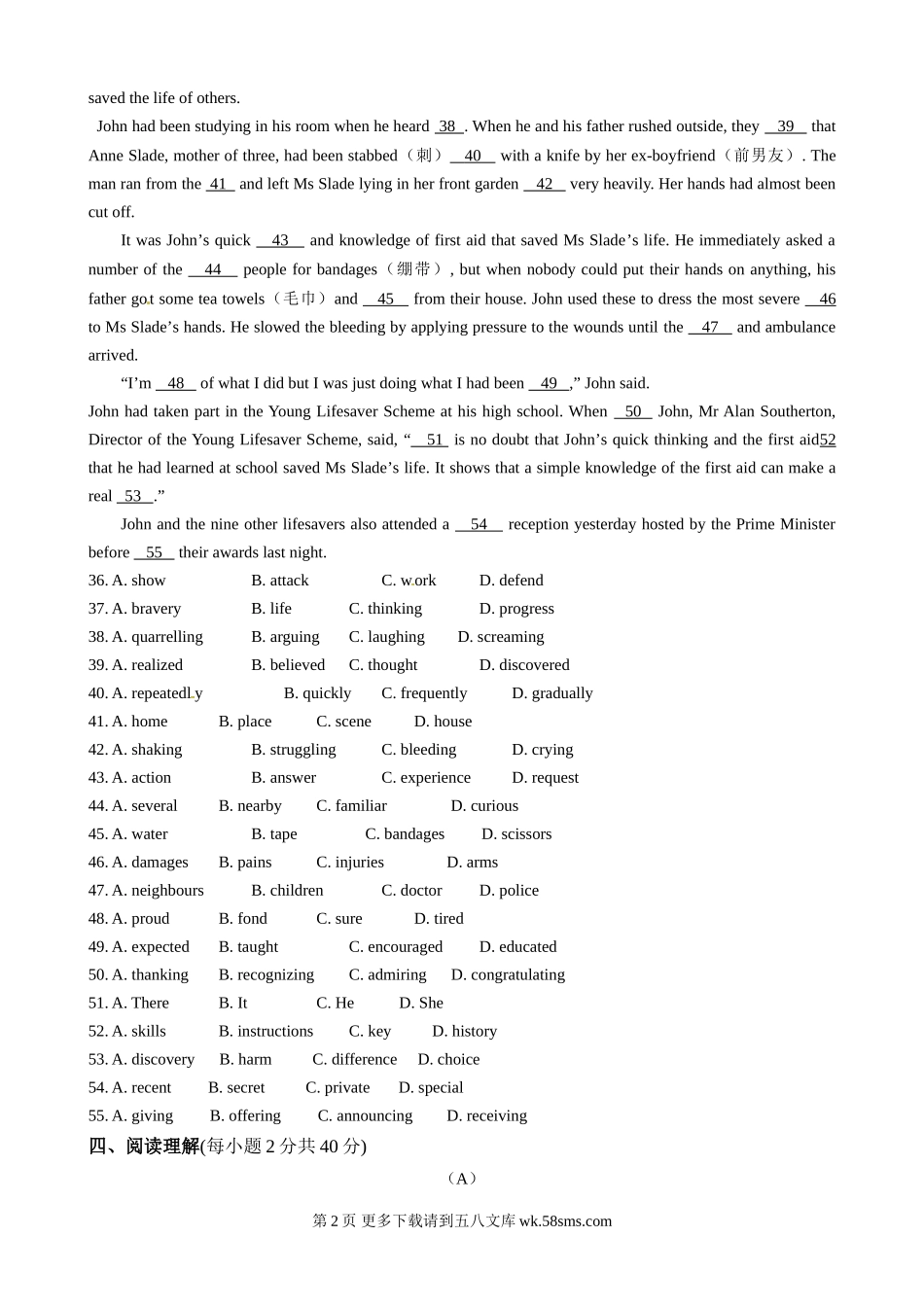 saved the life of others.

John had been studying in his room when he heard 38 . When he and his father rushed outside, they 39 that Anne Slade, mother of three, had been stabbed（刺） 40 with a knife by her ex-boyfriend（前男友）. The man ran from the 41 and left Ms Slade lying in her front garden 42 very heavily. Her hands had almost been cut off.

It was John's quick 43 and knowledge of first aid that saved Ms Slade's life. He immediately asked a number of the 44 people for bandages（绷带）, but when nobody could put their hands on anything, his father got some tea towels（毛巾）and 45 from their house. John used these to dress the most severe 46 to Ms Slade's hands. He slowed the bleeding by applying pressure to the wounds until the 47 and ambulance arrived.

"I'm 48 of what I did but I was just doing what I had been 49 ," John said.

John had taken part in the Young Lifesaver Scheme at his high school. When 50 John, Mr Alan Southerton, Director of the Young Lifesaver Scheme, said, " 51 is no doubt that John's quick thinking and the first aid52 that he had learned at school saved Ms Slade's life. It shows that a simple knowledge of the first aid can make a real 53 ."

John and the nine other lifesavers also attended a 54 reception yesterday hosted by the Prime Minister before 55 their awards last night.

36. A. show B. attack C. work D. defend
37. A. bravery B. life C. thinking D. progress
38. A. quarrelling B. arguing C. laughing D. screaming
39. A. realized B. believed C. thought D. discovered
40. A. repeatedly B. quickly C. frequently D. gradually
41. A. home B. place C. scene D. house
42. A. shaking B. struggling C. bleeding D. crying
43. A. action B. answer C. experience D. request
44. A. several B. nearby C. familiar D. curious
45. A. water B. tape C. bandages D. scissors
46. A. damages B. pains C. injuries D. arms
47. A. neighbours B. children C. doctor D. police
48. A. proud B. fond C. sure D. tired
49. A. expected B. taught C. encouraged D. educated
50. A. thanking B. recognizing C. admiring D. congratulating
51. A. There B. It C. He D. She
52. A. skills B. instructions C. key D. history
53. A. discovery B. harm C. difference D. choice
54. A. recent B. secret C. private D. special
55. A. giving B. offering C. announcing D. receiving

四、阅读理解(每小题 2 分共 40 分)

（A）

第 2 页 更多下载请到五八文库 wk.58sms.com